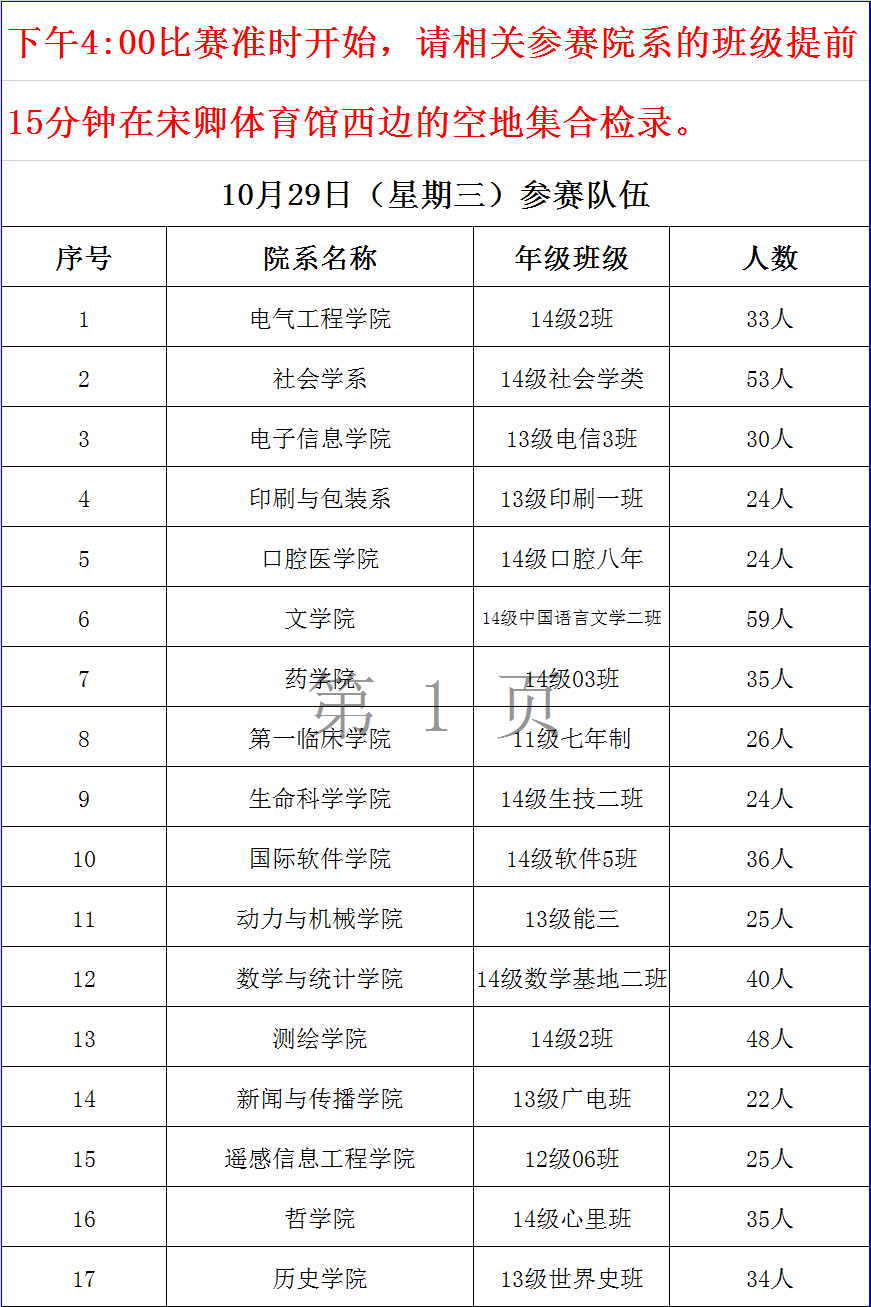 下午4:00比赛准时开始，请相关参赛院系的班级提前15分钟在宋卿体育馆西边的空地集合检录。

10月29日（星期三）参赛队伍

| 序号 | 院系名称 | 年级班级 | 人数 |
|---|---|---|---|
| 1 | 电气工程学院 | 14级2班 | 33人 |
| 2 | 社会学系 | 14级社会学类 | 53人 |
| 3 | 电子信息学院 | 13级电信3班 | 30人 |
| 4 | 印刷与包装系 | 13级印刷一班 | 24人 |
| 5 | 口腔医学院 | 14级口腔八年 | 24人 |
| 6 | 文学院 | 14级中国语言文学二班 | 59人 |
| 7 | 药学院 | 14级03班 | 35人 |
| 8 | 第一临床学院 | 11级七年制 | 26人 |
| 9 | 生命科学学院 | 14级生技二班 | 24人 |
| 10 | 国际软件学院 | 14级软件5班 | 36人 |
| 11 | 动力与机械学院 | 13级能三 | 25人 |
| 12 | 数学与统计学院 | 14级数学基地二班 | 40人 |
| 13 | 测绘学院 | 14级2班 | 48人 |
| 14 | 新闻与传播学院 | 13级广电班 | 22人 |
| 15 | 遥感信息工程学院 | 12级06班 | 25人 |
| 16 | 哲学院 | 14级心里班 | 35人 |
| 17 | 历史学院 | 13级世界史班 | 34人 |

第 1 页